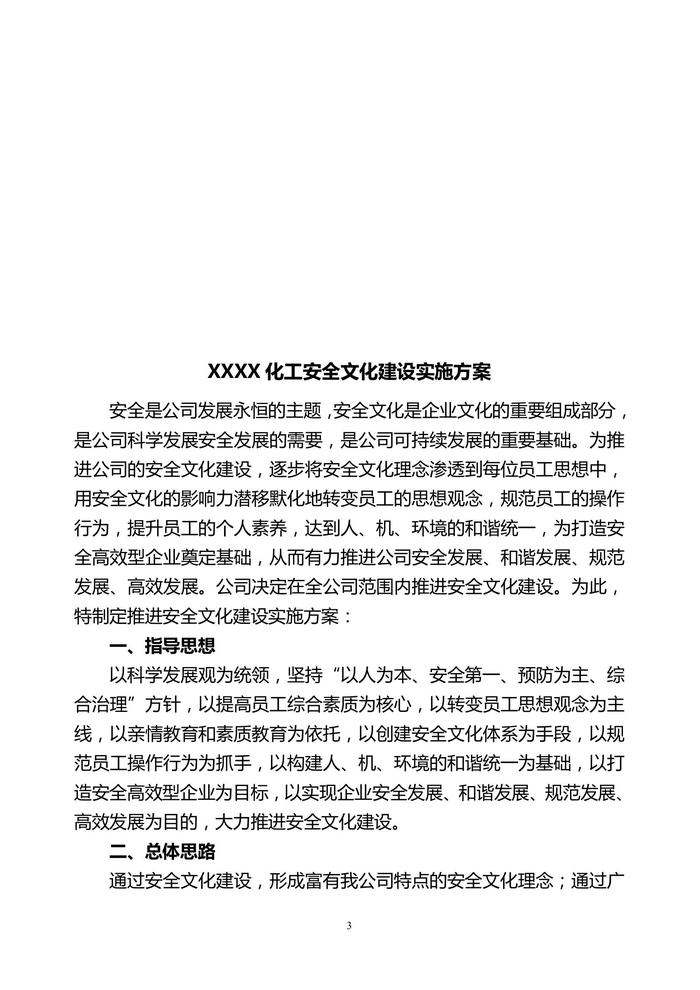 XXXX 化工安全文化建设实施方案

安全是公司发展永恒的主题，安全文化是企业文化的重要组成部分，是公司科学发展安全发展的需要，是公司可持续发展的重要基础。为推进公司的安全文化建设，逐步将安全文化理念渗透到每位员工思想中，用安全文化的影响力潜移默化地转变员工的思想观念，规范员工的操作行为，提升员工的个人素养，达到人、机、环境的和谐统一，为打造安全高效型企业奠定基础，从而有力推进公司安全发展、和谐发展、规范发展、高效发展。公司决定在全公司范围内推进安全文化建设。为此，特制定推进安全文化建设实施方案：

一、指导思想

以科学发展观为统领，坚持“以人为本、安全第一、预防为主、综合治理”方针，以提高员工综合素质为核心，以转变员工思想观念为主线，以亲情教育和素质教育为依托，以创建安全文化体系为手段，以规范员工操作行为为抓手，以构建人、机、环境的和谐统一为基础，以打造安全高效型企业为目标，以实现企业安全发展、和谐发展、规范发展、高效发展为目的，大力推进安全文化建设。

二、总体思路

通过安全文化建设，形成富有我公司特点的安全文化理念；通过广

3